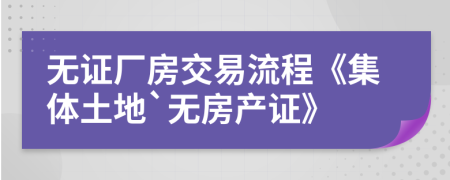 无证厂房交易流程《集体土地`无房产证》